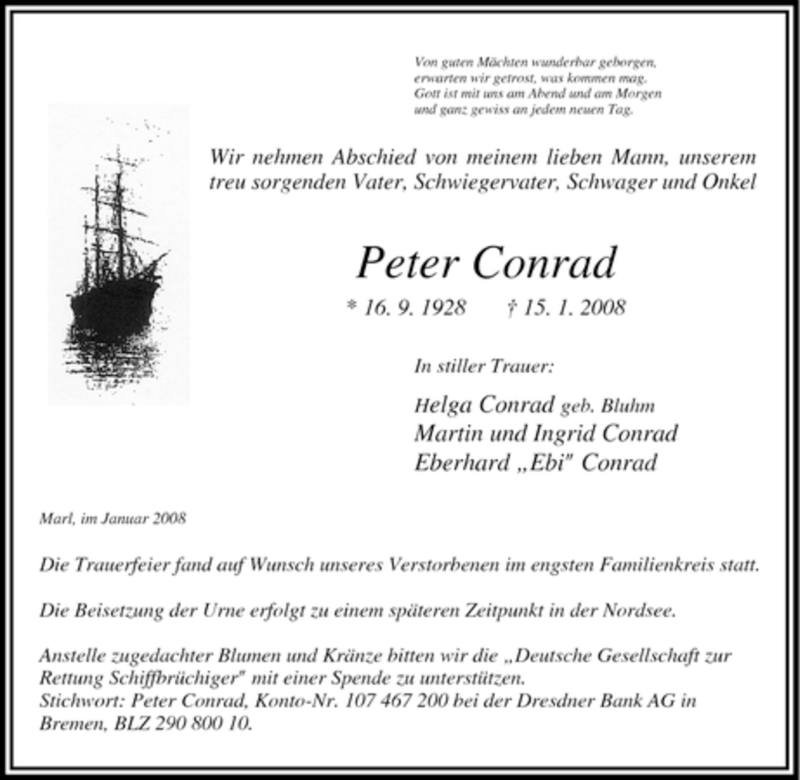 Von guten Mächten wunderbar geborgen,
erwarten wir getrost, was kommen mag.
Gott ist mit uns am Abend und am Morgen
und ganz gewiss an jedem neuen Tag.

Wir nehmen Abschied von meinem lieben Mann, unserem treu sorgenden Vater, Schwiegervater, Schwager und Onkel

Peter Conrad

* 16. 9. 1928 † 15. 1. 2008

In stiller Trauer:

Helga Conrad geb. Bluhm
Martin und Ingrid Conrad
Eberhard „Ebi" Conrad

Marl, im Januar 2008

Die Trauerfeier fand auf Wunsch unseres Verstorbenen im engsten Familienkreis statt.

Die Beisetzung der Urne erfolgt zu einem späteren Zeitpunkt in der Nordsee.

Anstelle zugedachter Blumen und Kränze bitten wir die „Deutsche Gesellschaft zur Rettung Schiffbrüchiger" mit einer Spende zu unterstützen.
Stichwort: Peter Conrad, Konto-Nr. 107 467 200 bei der Dresdner Bank AG in Bremen, BLZ 290 800 10.